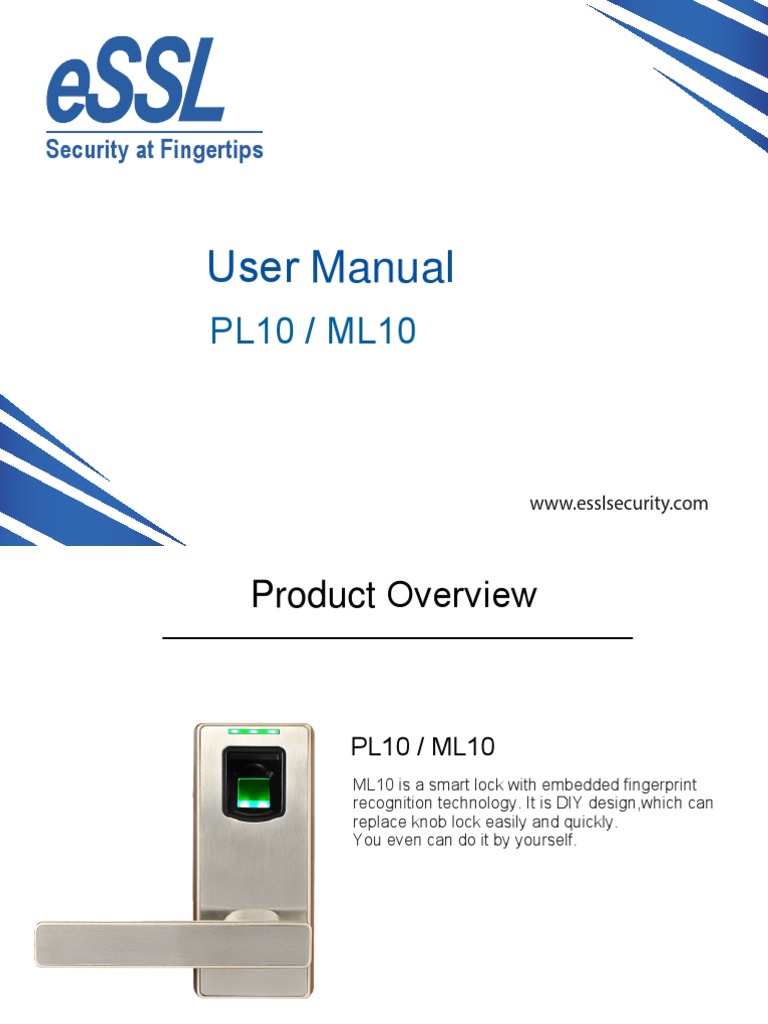 eSSL
Security at Fingertips

User Manual

PL10 / ML10

www.esslsecurity.com

Product Overview

PL10 / ML10

ML10 is a smart lock with embedded fingerprint recognition technology. It is DIY design,which can replace knob lock easily and quickly.
You even can do it by yourself.